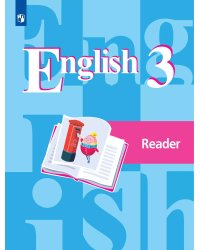 English 3

Reader